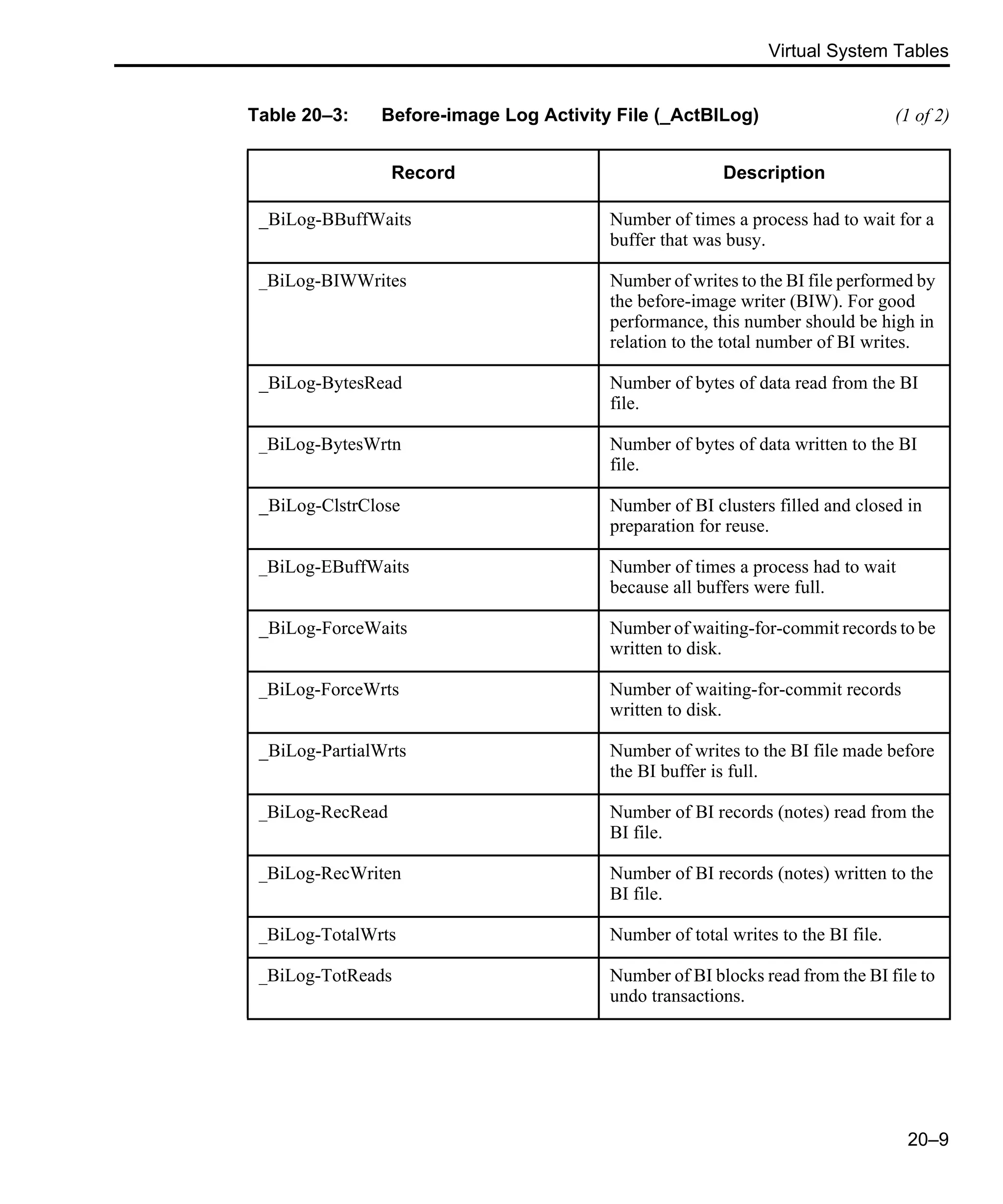 Virtual System Tables

Table 20–3: Before-image Log Activity File (_ActBILog) (1 of 2)

| Record | Description |
|---|---|
| _BiLog-BBuffWaits | Number of times a process had to wait for a buffer that was busy. |
| _BiLog-BIWWrites | Number of writes to the BI file performed by the before-image writer (BIW). For good performance, this number should be high in relation to the total number of BI writes. |
| _BiLog-BytesRead | Number of bytes of data read from the BI file. |
| _BiLog-BytesWrtn | Number of bytes of data written to the BI file. |
| _BiLog-ClstrClose | Number of BI clusters filled and closed in preparation for reuse. |
| _BiLog-EBuffWaits | Number of times a process had to wait because all buffers were full. |
| _BiLog-ForceWaits | Number of waiting-for-commit records to be written to disk. |
| _BiLog-ForceWrts | Number of waiting-for-commit records written to disk. |
| _BiLog-PartialWrts | Number of writes to the BI file made before the BI buffer is full. |
| _BiLog-RecRead | Number of BI records (notes) read from the BI file. |
| _BiLog-RecWriten | Number of BI records (notes) written to the BI file. |
| _BiLog-TotalWrts | Number of total writes to the BI file. |
| _BiLog-TotReads | Number of BI blocks read from the BI file to undo transactions. |

20–9